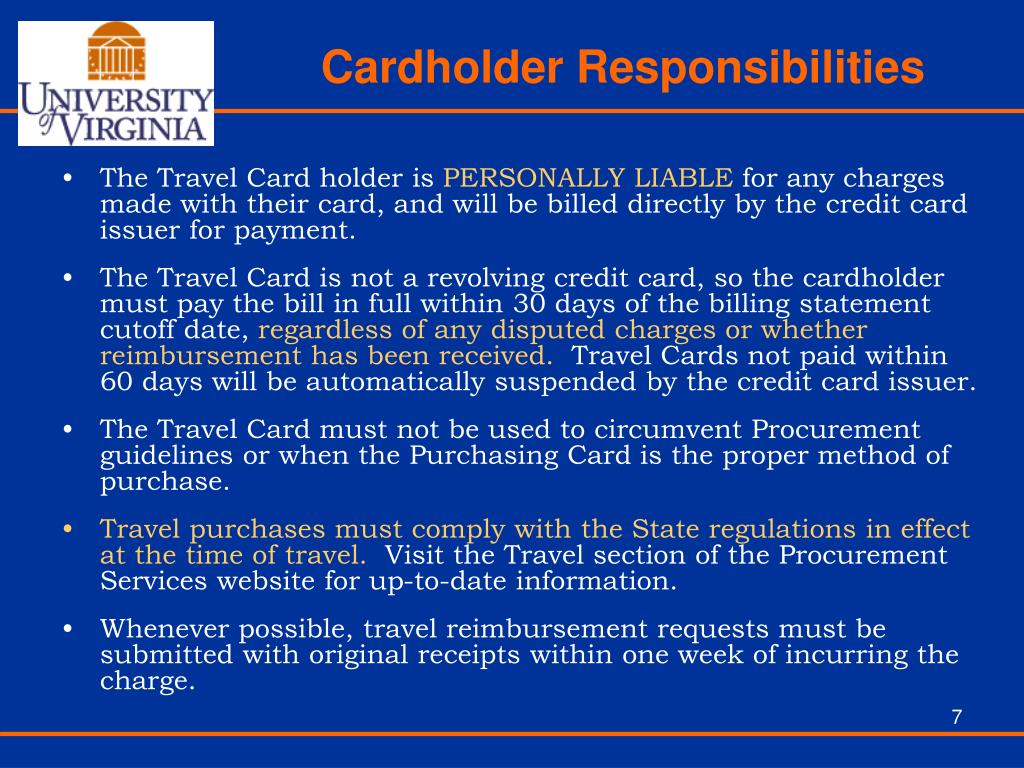 UNIVERSITY of VIRGINIA

Cardholder Responsibilities

• The Travel Card holder is PERSONALLY LIABLE for any charges made with their card, and will be billed directly by the credit card issuer for payment.

• The Travel Card is not a revolving credit card, so the cardholder must pay the bill in full within 30 days of the billing statement cutoff date, regardless of any disputed charges or whether reimbursement has been received. Travel Cards not paid within 60 days will be automatically suspended by the credit card issuer.

• The Travel Card must not be used to circumvent Procurement guidelines or when the Purchasing Card is the proper method of purchase.

• Travel purchases must comply with the State regulations in effect at the time of travel. Visit the Travel section of the Procurement Services website for up-to-date information.

• Whenever possible, travel reimbursement requests must be submitted with original receipts within one week of incurring the charge.

7